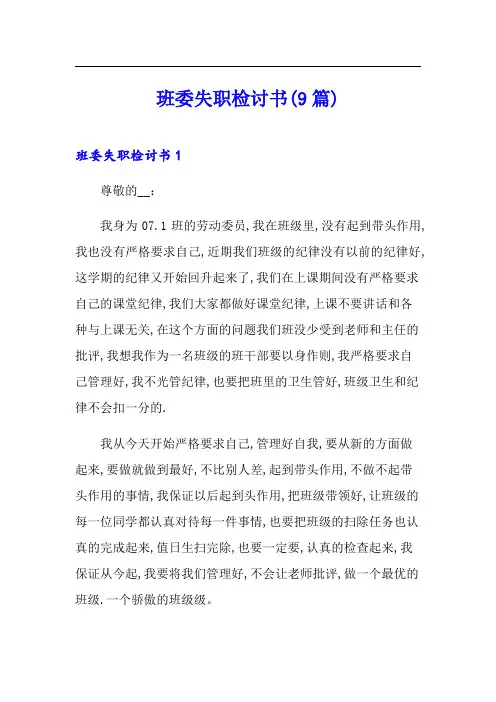 班委失职检讨书(9篇)

班委失职检讨书1

尊敬的__:

我身为07.1班的劳动委员,我在班级里,没有起到带头作用,我也没有严格要求自己,近期我们班级的纪律没有以前的纪律好,这学期的纪律又开始回升起来了,我们在上课期间没有严格要求自己的课堂纪律,我们大家都做好课堂纪律,上课不要讲话和各种与上课无关,在这个方面的问题我们班没少受到老师和主任的批评,我想我作为一名班级的班干部要以身作则,我严格要求自己管理好,我不光管纪律,也要把班里的卫生管好,班级卫生和纪律不会扣一分的.

我从今天开始严格要求自己,管理好自我,要从新的方面做起来,要做就做到最好,不比别人差,起到带头作用,不做不起带头作用的事情,我保证以后起到头作用,把班级带领好,让班级的每一位同学都认真对待每一件事情,也要把班级的扫除任务也认真的完成起来,值日生扫完除,也要一定要,认真的检查起来,我保证从今起,我要将我们管理好,不会让老师批评,做一个最优的班级.一个骄傲的班级级。